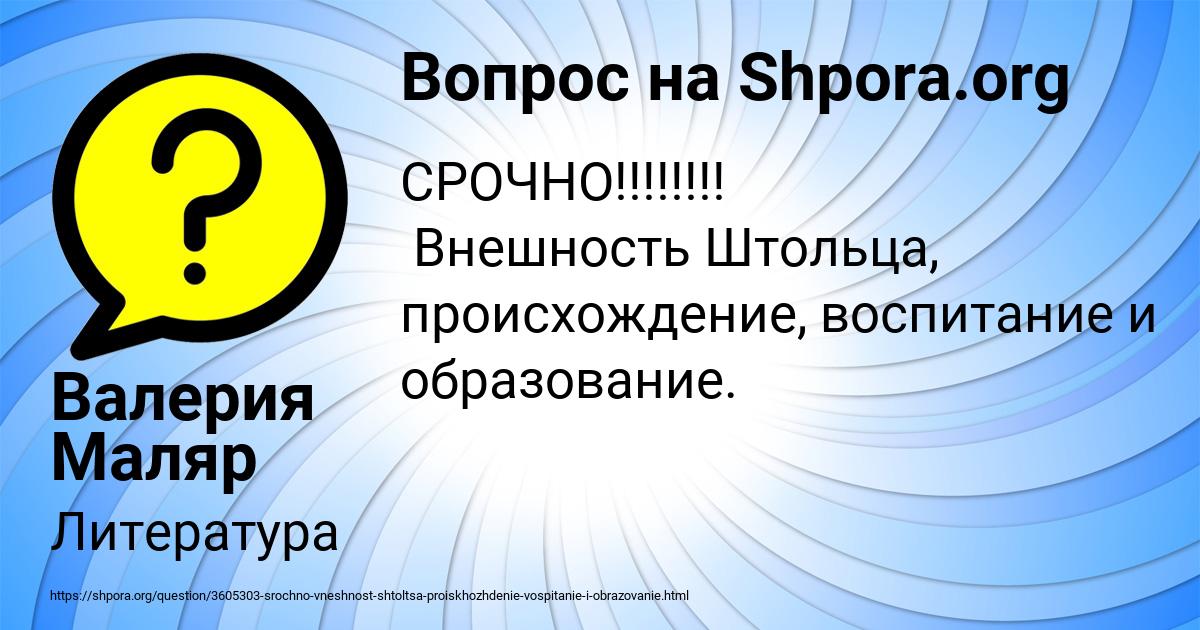 Вопрос на Shpora.org

СРОЧНО!!!!!!!!
Внешность Штольца, происхождение, воспитание и образование.

Валерия Маляр

Литература

https://shpora.org/question/3605303-srochno-vneshnost-shtoltsa-proiskhozhdenie-vospitanie-i-obrazovanie.html